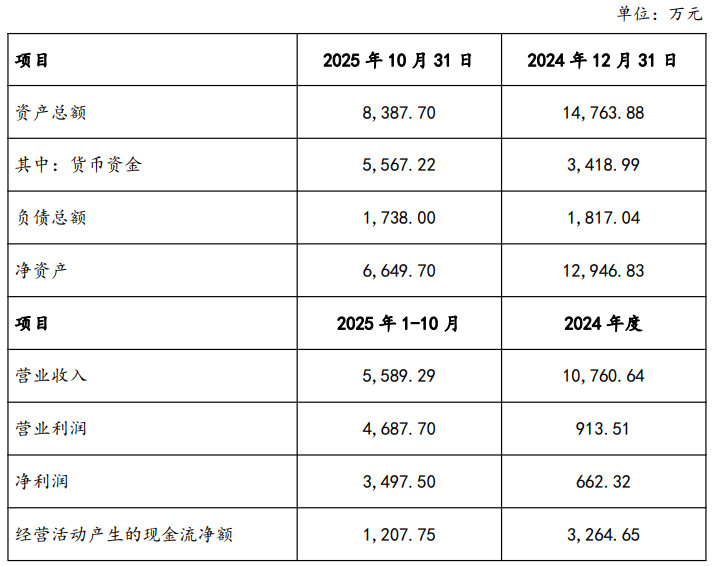 单位：万元

| 项目 | 2025年10月31日 | 2024年12月31日 |
|---|---|---|
| 资产总额 | 8,387.70 | 14,763.88 |
| 其中：货币资金 | 5,567.22 | 3,418.99 |
| 负债总额 | 1,738.00 | 1,817.04 |
| 净资产 | 6,649.70 | 12,946.83 |
| 项目 | 2025年1-10月 | 2024年度 |
| 营业收入 | 5,589.29 | 10,760.64 |
| 营业利润 | 4,687.70 | 913.51 |
| 净利润 | 3,497.50 | 662.32 |
| 经营活动产生的现金流净额 | 1,207.75 | 3,264.65 |